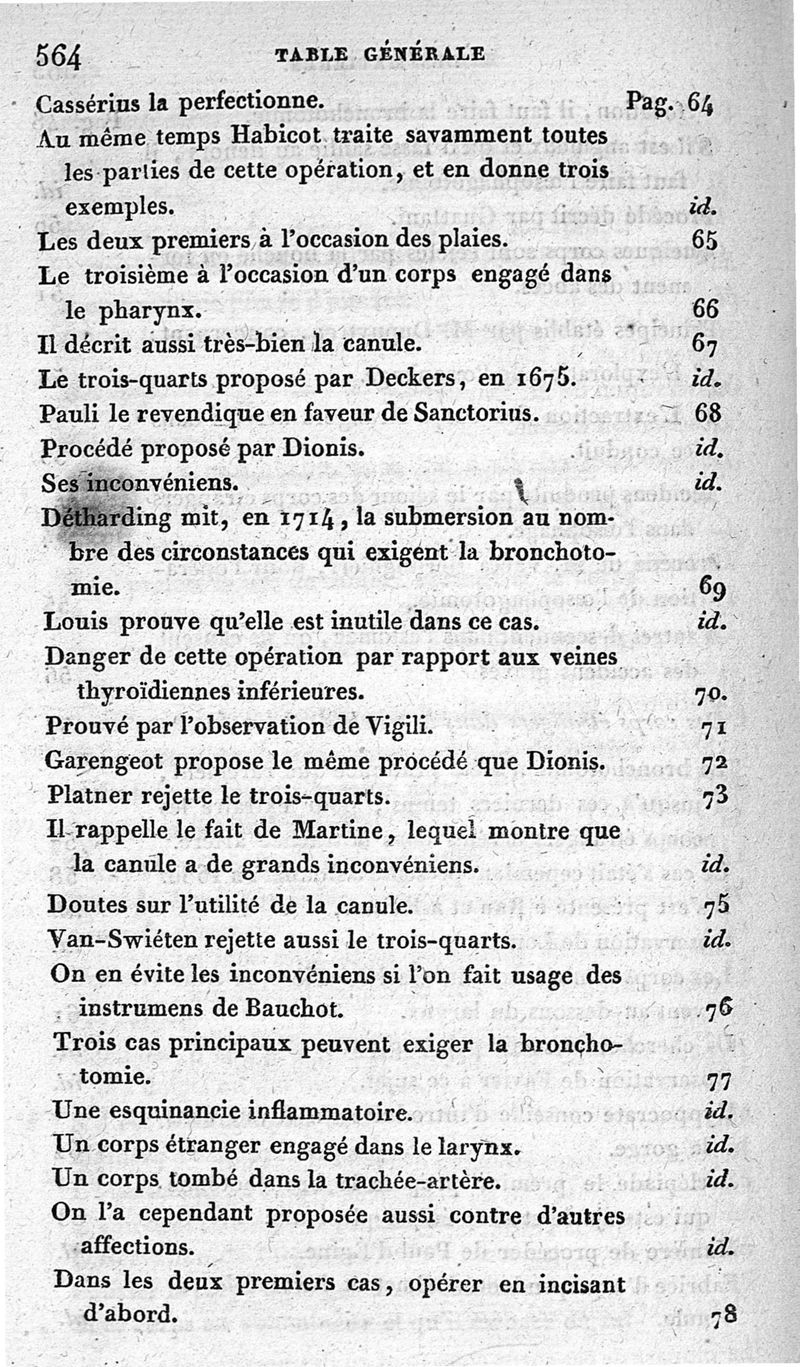 564 TABLE GÉNÉRALE

Cassérius la perfectionne. Pag. 64
Au même temps Habicot traite savamment toutes les parties de cette opération, et en donne trois exemples. id.
Les deux premiers à l'occasion des plaies. 65
Le troisième à l'occasion d'un corps engagé dans le pharynx. 66
Il décrit aussi très-bien la canule. 67
Le trois-quarts proposé par Deckers, en 1675. id.
Pauli le revendique en faveur de Sanctorius. 68
Procédé proposé par Dionis. id.
Ses inconvéniens. id.
Détharding mit, en 1714, la submersion au nombre des circonstances qui exigent la bronchotomie. 69
Louis prouve qu'elle est inutile dans ce cas. id.
Danger de cette opération par rapport aux veines thyroïdiennes inférieures. 70.
Prouvé par l'observation de Vigili. 71
Garengeot propose le même procédé que Dionis. 72
Platner rejette le trois-quarts. 73
Il rappelle le fait de Martine, lequel montre que la canule a de grands inconvéniens. id.
Doutes sur l'utilité de la canule. 75
Van-Swiéten rejette aussi le trois-quarts. id.
On en évite les inconvéniens si l'on fait usage des instrumens de Bauchot. 76
Trois cas principaux peuvent exiger la bronchotomie. 77
Une esquinancie inflammatoire. id.
Un corps étranger engagé dans le larynx. id.
Un corps tombé dans la trachée-artère. id.
On l'a cependant proposée aussi contre d'autres affections. id.
Dans les deux premiers cas, opérer en incisant d'abord. 78